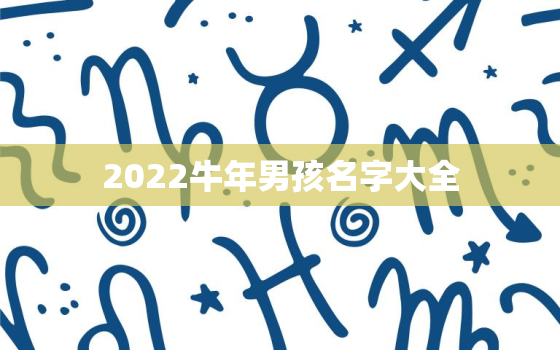 2022牛年男孩名字大全